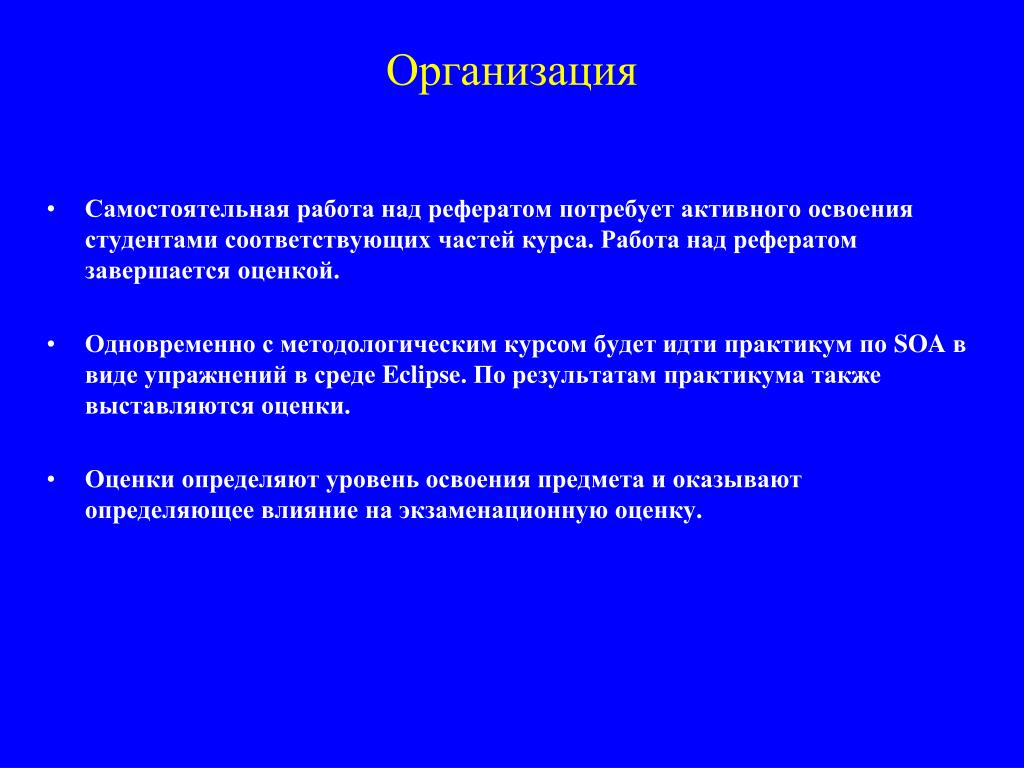 Организация

• Самостоятельная работа над рефератом потребует активного освоения студентами соответствующих частей курса. Работа над рефератом завершается оценкой.

• Одновременно с методологическим курсом будет идти практикум по SOA в виде упражнений в среде Eclipse. По результатам практикума также выставляются оценки.

• Оценки определяют уровень освоения предмета и оказывают определяющее влияние на экзаменационную оценку.